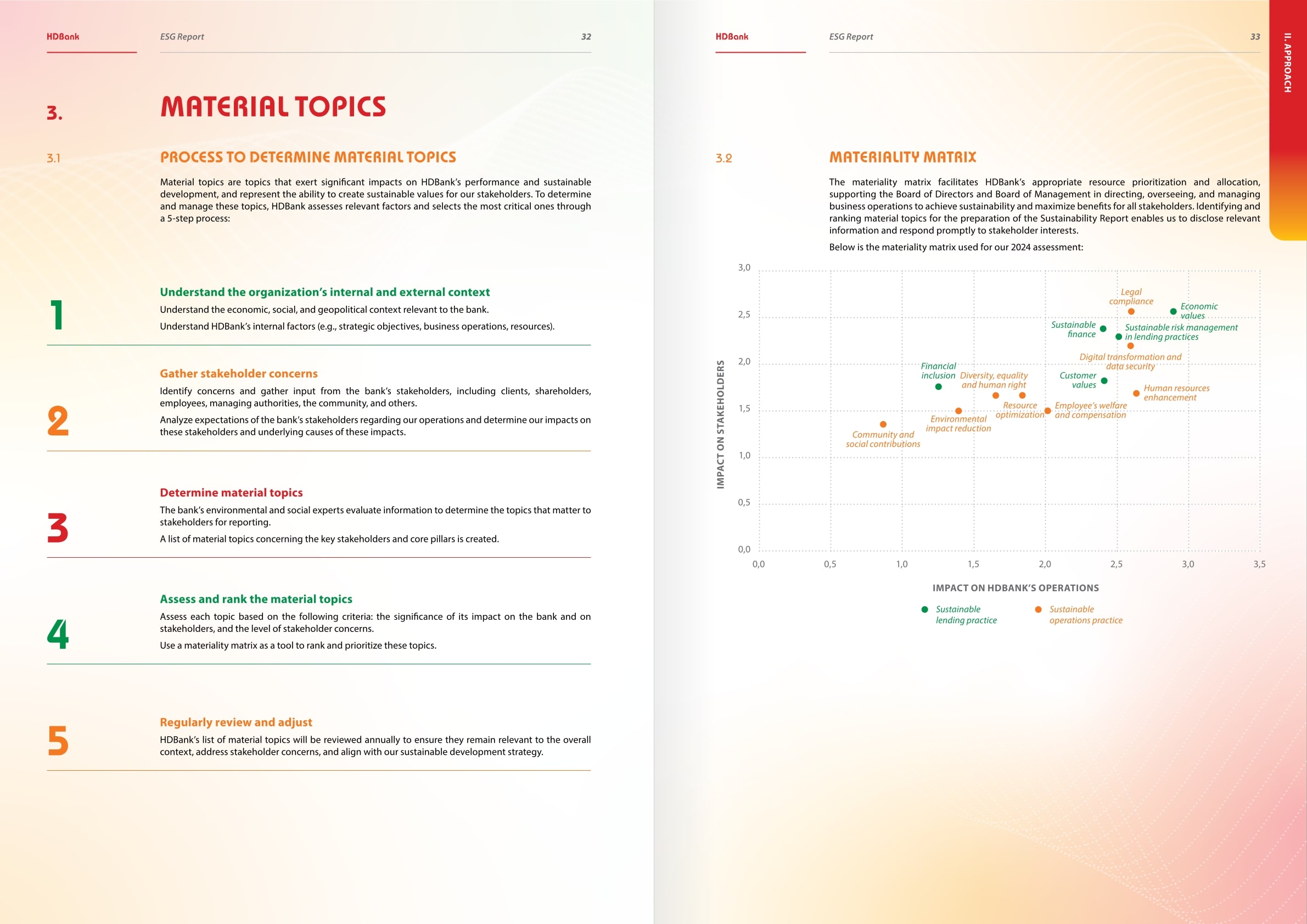 HDBank ESG Report 32

3. MATERIAL TOPICS

3.1 PROCESS TO DETERMINE MATERIAL TOPICS

Material topics are topics that exert significant impacts on HDBank's performance and sustainable development, and represent the ability to create sustainable values for our stakeholders. To determine and manage these topics, HDBank assesses relevant factors and selects the most critical ones through a 5-step process:

1
Understand the organization's internal and external context
Understand the economic, social, and geopolitical context relevant to the bank.
Understand HDBank's internal factors (e.g., strategic objectives, business operations, resources).

2
Gather stakeholder concerns
Identify concerns and gather input from the bank's stakeholders, including clients, shareholders, employees, managing authorities, the community, and others.
Analyze expectations of the bank's stakeholders regarding our operations and determine our impacts on these stakeholders and underlying causes of these impacts.

3
Determine material topics
The bank's environmental and social experts evaluate information to determine the topics that matter to stakeholders for reporting.
A list of material topics concerning the key stakeholders and core pillars is created.

4
Assess and rank the material topics
Assess each topic based on the following criteria: the significance of its impact on the bank and on stakeholders, and the level of stakeholder concerns.
Use a materiality matrix as a tool to rank and prioritize these topics.

5
Regularly review and adjust
HDBank's list of material topics will be reviewed annually to ensure they remain relevant to the overall context, address stakeholder concerns, and align with our sustainable development strategy.

HDBank ESG Report 33

II. APPROACH

3.2 MATERIALITY MATRIX

The materiality matrix facilitates HDBank's appropriate resource prioritization and allocation, supporting the Board of Directors and Board of Management in directing, overseeing, and managing business operations to achieve sustainability and maximize benefits for all stakeholders. Identifying and ranking material topics for the preparation of the Sustainability Report enables us to disclose relevant information and respond promptly to stakeholder interests.

Below is the materiality matrix used for our 2024 assessment:

IMPACT ON STAKEHOLDERS
3,0 2,5 2,0 1,5 1,0 0,5 0,0
Legal compliance
Economic values
Sustainable finance
Sustainable risk management in lending practices
Digital transformation and data security
Financial inclusion
Diversity, equality and human right
Customer values
Human resources enhancement
Resource optimization
Employee's welfare and compensation
Environmental impact reduction
Community and social contributions
0,0 0,5 1,0 1,5 2,0 2,5 3,0 3,5
IMPACT ON HDBANK'S OPERATIONS

Sustainable lending practice
Sustainable operations practice